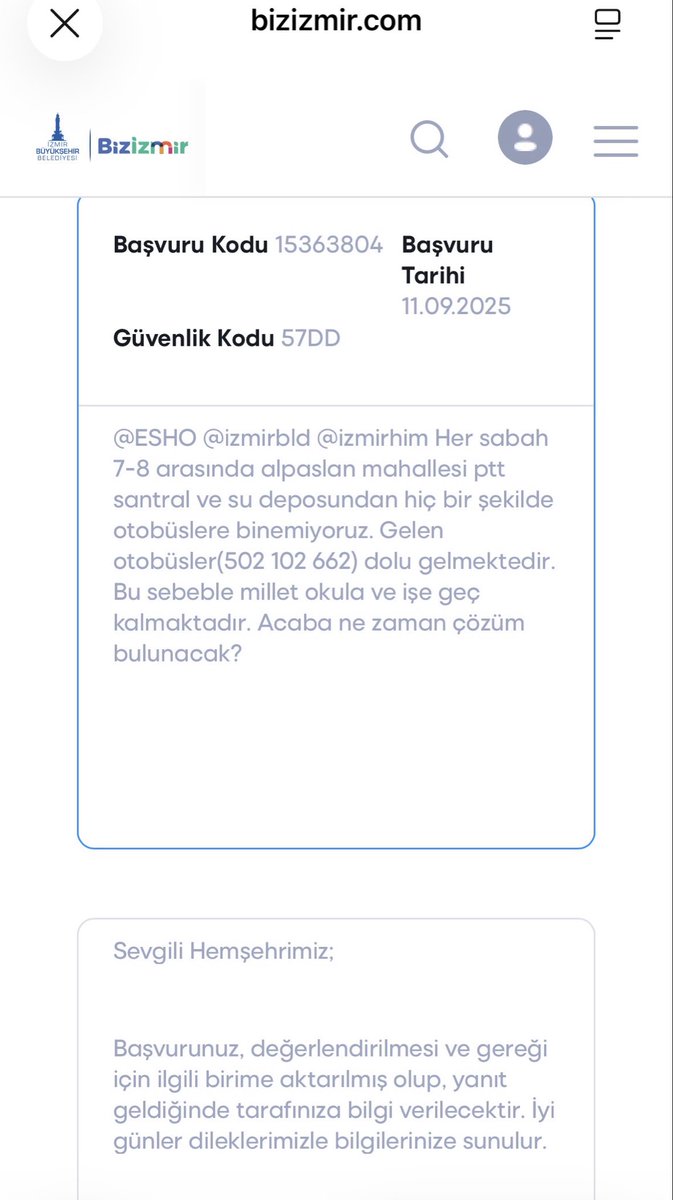 bizizmir.com

İZMİR BÜYÜKŞEHİR BELEDİYESİ Bizizmir

Başvuru Kodu 15363804 Başvuru Tarihi 11.09.2025

Güvenlik Kodu 57DD

@ESHO @izmirbld @izmirhim Her sabah 7-8 arasında alpaslan mahallesi ptt santral ve su deposundan hiç bir şekilde otobüslere binemiyoruz. Gelen otobüsler(502 102 662) dolu gelmektedir. Bu sebeble millet okula ve işe geç kalmaktadır. Acaba ne zaman çözüm bulunacak?

Sevgili Hemşehrimiz;

Başvurunuz, değerlendirilmesi ve gereği için ilgili birime aktarılmış olup, yanıt geldiğinde tarafınıza bilgi verilecektir. İyi günler dileklerimizle bilgilerinize sunulur.